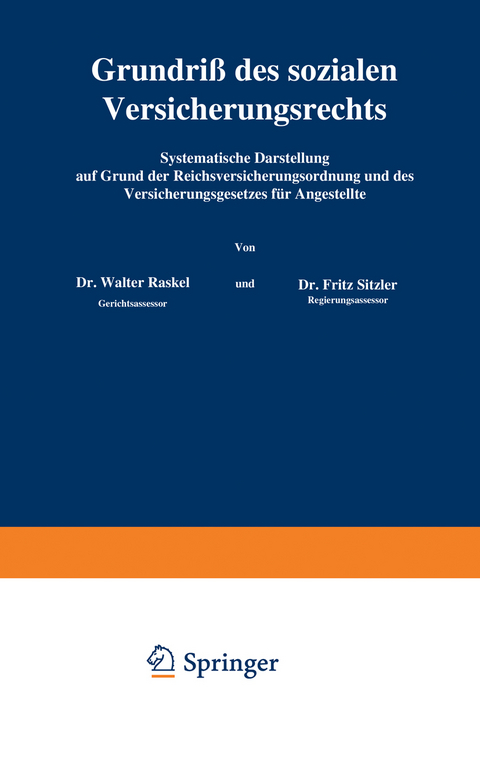 Grundriß des sozialen Versicherungsrechts

Systematische Darstellung auf Grund der Reichsversicherungsordnung und des Versicherungsgesetzes für Angestellte

Von

Dr. Walter Raskel
Gerichtsassessor

und

Dr. Fritz Sitzler
Regierungsassessor

Springer